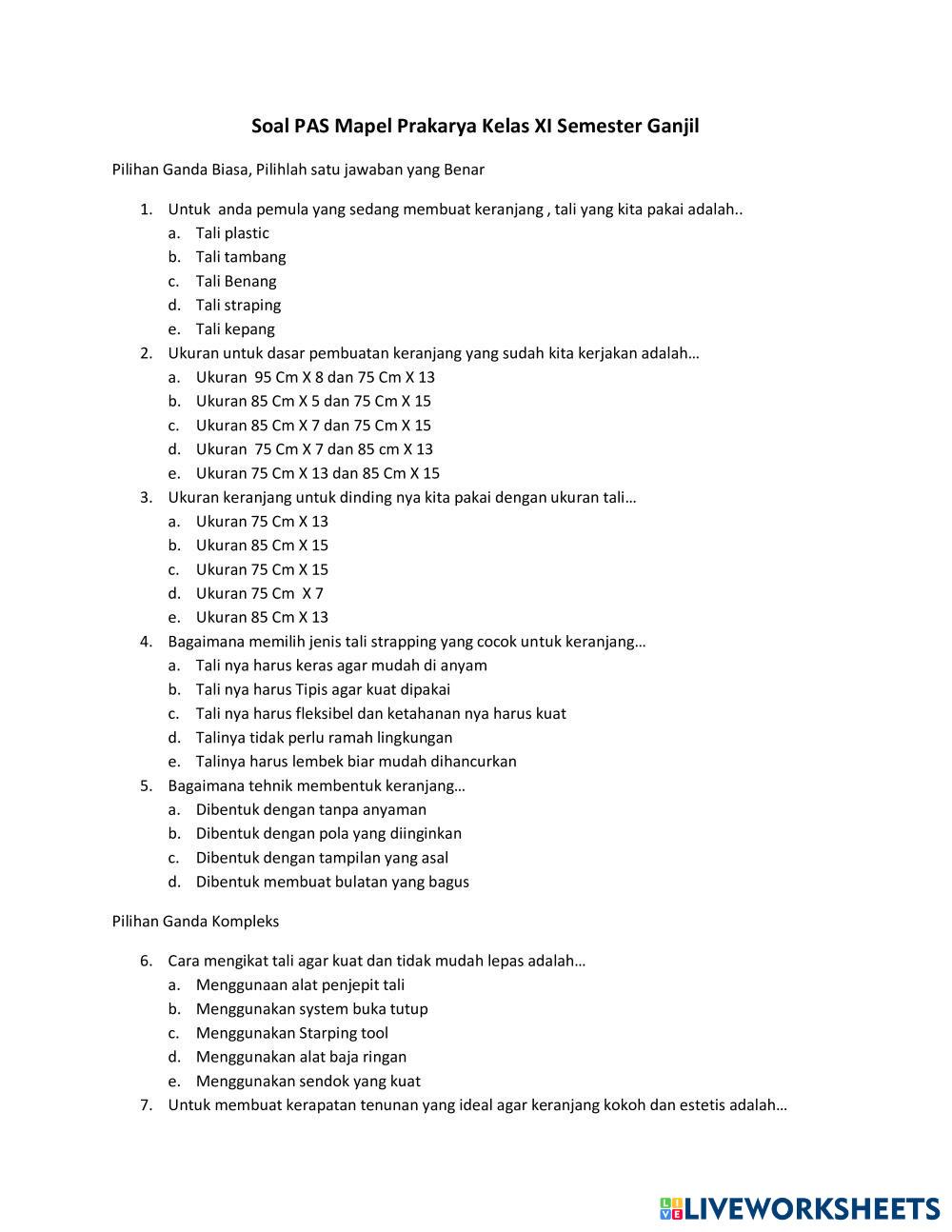 Soal PAS Mapel Prakarya Kelas XI Semester Ganjil

Pilihan Ganda Biasa, Pilihlah satu jawaban yang Benar

1. Untuk anda pemula yang sedang membuat keranjang , tali yang kita pakai adalah..
a. Tali plastic
b. Tali tambang
c. Tali Benang
d. Tali straping
e. Tali kepang
2. Ukuran untuk dasar pembuatan keranjang yang sudah kita kerjakan adalah…
a. Ukuran 95 Cm X 8 dan 75 Cm X 13
b. Ukuran 85 Cm X 5 dan 75 Cm X 15
c. Ukuran 85 Cm X 7 dan 75 Cm X 15
d. Ukuran 75 Cm X 7 dan 85 cm X 13
e. Ukuran 75 Cm X 13 dan 85 Cm X 15
3. Ukuran keranjang untuk dinding nya kita pakai dengan ukuran tali…
a. Ukuran 75 Cm X 13
b. Ukuran 85 Cm X 15
c. Ukuran 75 Cm X 15
d. Ukuran 75 Cm X 7
e. Ukuran 85 Cm X 13
4. Bagaimana memilih jenis tali strapping yang cocok untuk keranjang…
a. Tali nya harus keras agar mudah di anyam
b. Tali nya harus Tipis agar kuat dipakai
c. Tali nya harus fleksibel dan ketahanan nya harus kuat
d. Talinya tidak perlu ramah lingkungan
e. Talinya harus lembek biar mudah dihancurkan
5. Bagaimana tehnik membentuk keranjang…
a. Dibentuk dengan tanpa anyaman
b. Dibentuk dengan pola yang diinginkan
c. Dibentuk dengan tampilan yang asal
d. Dibentuk membuat bulatan yang bagus

Pilihan Ganda Kompleks

6. Cara mengikat tali agar kuat dan tidak mudah lepas adalah…
a. Menggunaan alat penjepit tali
b. Menggunakan system buka tutup
c. Menggunakan Starping tool
d. Menggunakan alat baja ringan
e. Menggunakan sendok yang kuat
7. Untuk membuat kerapatan tenunan yang ideal agar keranjang kokoh dan estetis adalah…

LIVEWORKSHEETS